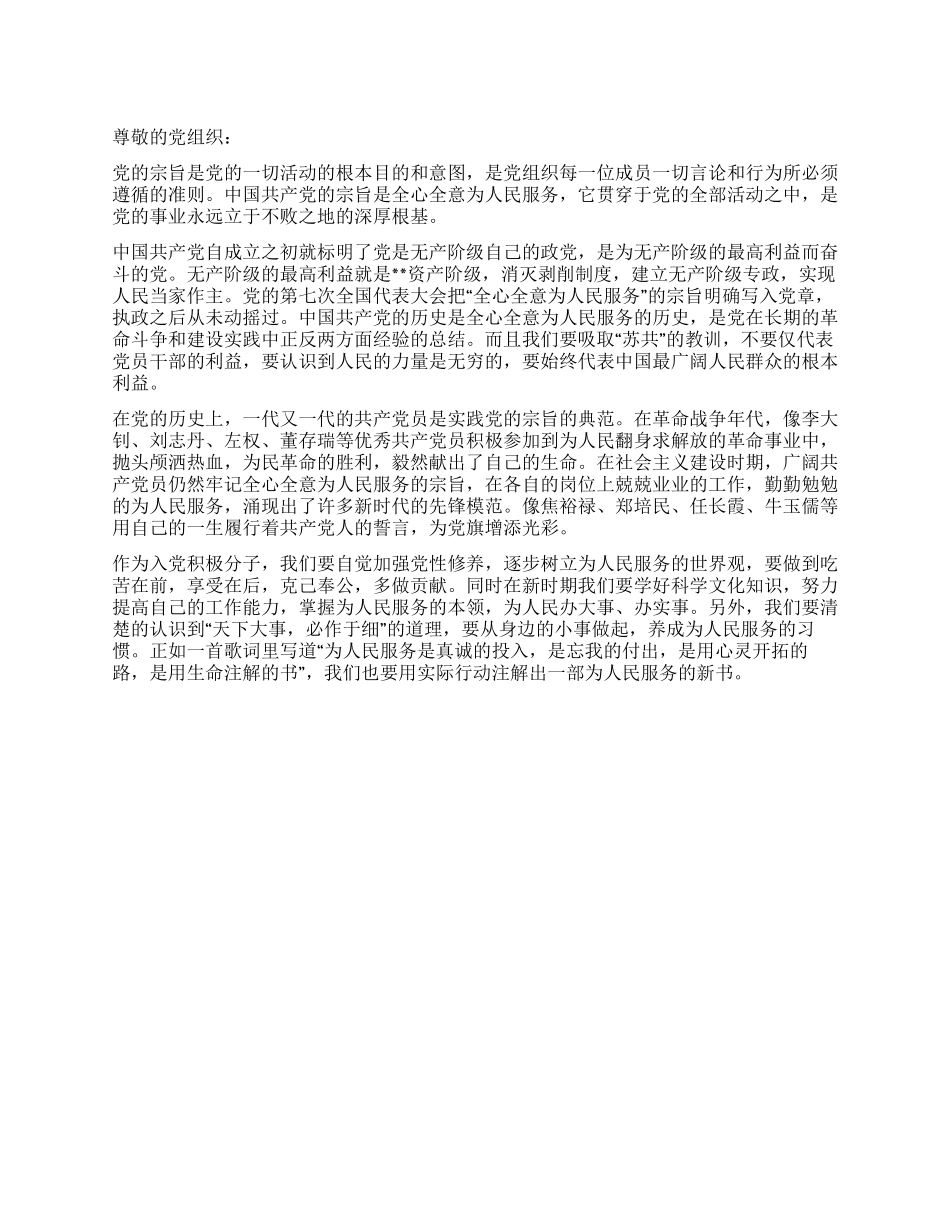 尊敬的党组织：

党的宗旨是党的一切活动的根本目的和意图，是党组织每一位成员一切言论和行为所必须遵循的准则。中国共产党的宗旨是全心全意为人民服务，它贯穿于党的全部活动之中，是党的事业永远立于不败之地的深厚根基。

中国共产党自成立之初就标明了党是无产阶级自己的政党，是为无产阶级的最高利益而奋斗的党。无产阶级的最高利益就是**资产阶级，消灭剥削制度，建立无产阶级专政，实现人民当家作主。党的第七次全国代表大会把“全心全意为人民服务”的宗旨明确写入党章，执政之后从未动摇过。中国共产党的历史是全心全意为人民服务的历史，是党在长期的革命斗争和建设实践中正反两方面经验的总结。而且我们要吸取“苏共”的教训，不要仅代表党员干部的利益，要认识到人民的力量是无穷的，要始终代表中国最广阔人民群众的根本利益。

在党的历史上，一代又一代的共产党员是实践党的宗旨的典范。在革命战争年代，像李大钊、刘志丹、左权、董存瑞等优秀共产党员积极参加到为人民翻身求解放的革命事业中，抛头颅洒热血，为民革命的胜利，毅然献出了自己的生命。在社会主义建设时期，广阔共产党员仍然牢记全心全意为人民服务的宗旨，在各自的岗位上兢兢业业的工作，勤勤勉勉的为人民服务，涌现出了许多新时代的先锋模范。像焦裕禄、郑培民、任长霞、牛玉儒等用自己的一生履行着共产党人的誓言，为党旗增添光彩。

作为入党积极分子，我们要自觉加强党性修养，逐步树立为人民服务的世界观，要做到吃苦在前，享受在后，克己奉公，多做贡献。同时在新时期我们要学好科学文化知识，努力提高自己的工作能力，掌握为人民服务的本领，为人民办大事、办实事。另外，我们要清楚的认识到“天下大事，必作于细”的道理，要从身边的小事做起，养成为人民服务的习惯。正如一首歌词里写道“为人民服务是真诚的投入，是忘我的付出，是用心灵开拓的路，是用生命注解的书”，我们也要用实际行动注解出一部为人民服务的新书。